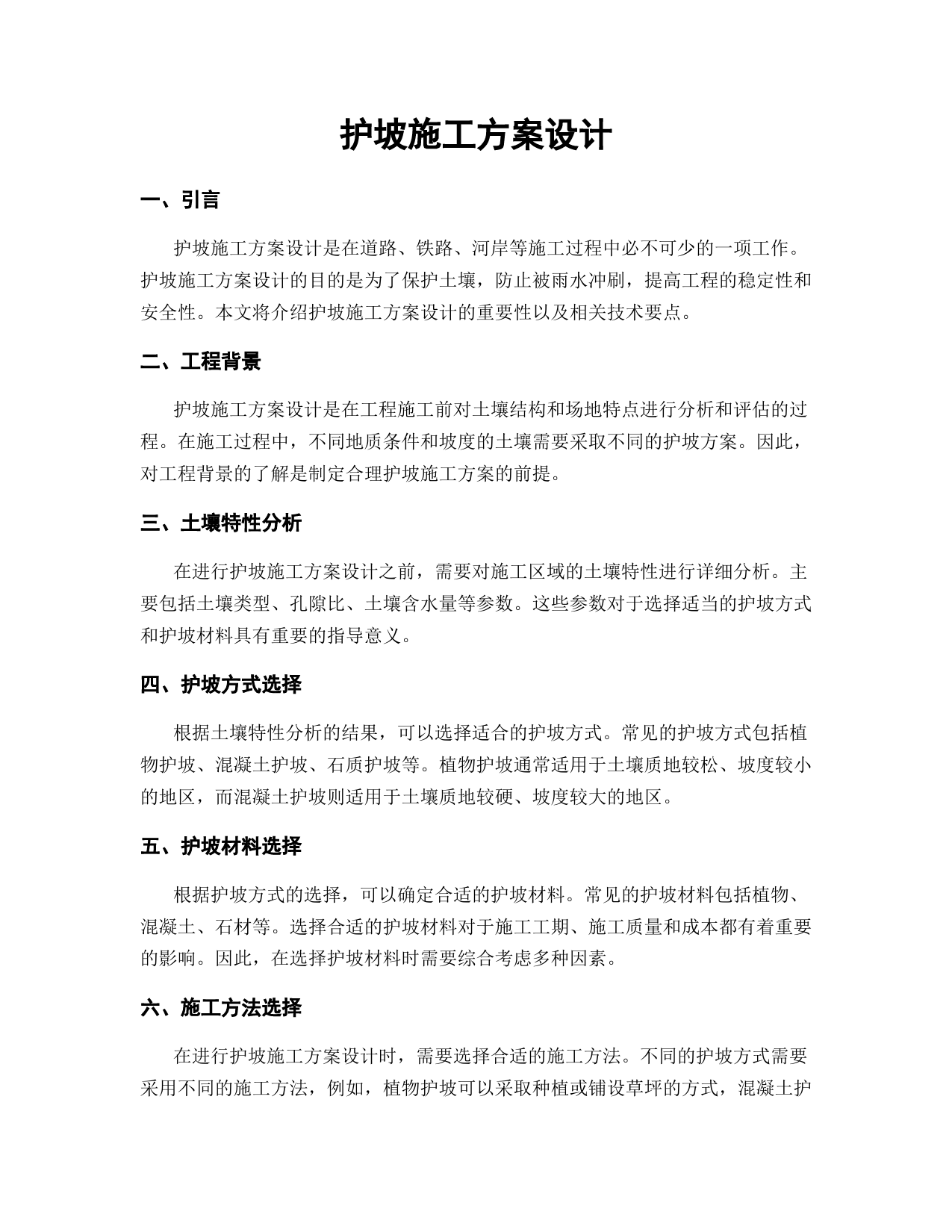 护坡施工方案设计

一、引言

护坡施工方案设计是在道路、铁路、河岸等施工过程中必不可少的一项工作。护坡施工方案设计的目的是为了保护土壤，防止被雨水冲刷，提高工程的稳定性和安全性。本文将介绍护坡施工方案设计的重要性以及相关技术要点。

二、工程背景

护坡施工方案设计是在工程施工前对土壤结构和场地特点进行分析和评估的过程。在施工过程中，不同地质条件和坡度的土壤需要采取不同的护坡方案。因此，对工程背景的了解是制定合理护坡施工方案的前提。

三、土壤特性分析

在进行护坡施工方案设计之前，需要对施工区域的土壤特性进行详细分析。主要包括土壤类型、孔隙比、土壤含水量等参数。这些参数对于选择适当的护坡方式和护坡材料具有重要的指导意义。

四、护坡方式选择

根据土壤特性分析的结果，可以选择适合的护坡方式。常见的护坡方式包括植物护坡、混凝土护坡、石质护坡等。植物护坡通常适用于土壤质地较松、坡度较小的地区，而混凝土护坡则适用于土壤质地较硬、坡度较大的地区。

五、护坡材料选择

根据护坡方式的选择，可以确定合适的护坡材料。常见的护坡材料包括植物、混凝土、石材等。选择合适的护坡材料对于施工工期、施工质量和成本都有着重要的影响。因此，在选择护坡材料时需要综合考虑多种因素。

六、施工方法选择

在进行护坡施工方案设计时，需要选择合适的施工方法。不同的护坡方式需要采用不同的施工方法，例如，植物护坡可以采取种植或铺设草坪的方式，混凝土护